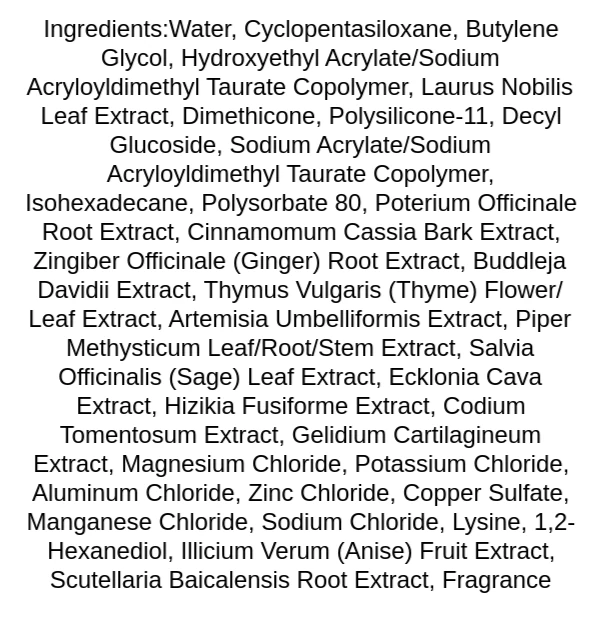 Ingredients:Water, Cyclopentasiloxane, Butylene Glycol, Hydroxyethyl Acrylate/Sodium Acryloyldimethyl Taurate Copolymer, Laurus Nobilis Leaf Extract, Dimethicone, Polysilicone-11, Decyl Glucoside, Sodium Acrylate/Sodium Acryloyldimethyl Taurate Copolymer, Isohexadecane, Polysorbate 80, Poterium Officinale Root Extract, Cinnamomum Cassia Bark Extract, Zingiber Officinale (Ginger) Root Extract, Buddleja Davidii Extract, Thymus Vulgaris (Thyme) Flower/ Leaf Extract, Artemisia Umbelliformis Extract, Piper Methysticum Leaf/Root/Stem Extract, Salvia Officinalis (Sage) Leaf Extract, Ecklonia Cava Extract, Hizikia Fusiforme Extract, Codium Tomentosum Extract, Gelidium Cartilagineum Extract, Magnesium Chloride, Potassium Chloride, Aluminum Chloride, Zinc Chloride, Copper Sulfate, Manganese Chloride, Sodium Chloride, Lysine, 1,2-Hexanediol, Illicium Verum (Anise) Fruit Extract, Scutellaria Baicalensis Root Extract, Fragrance